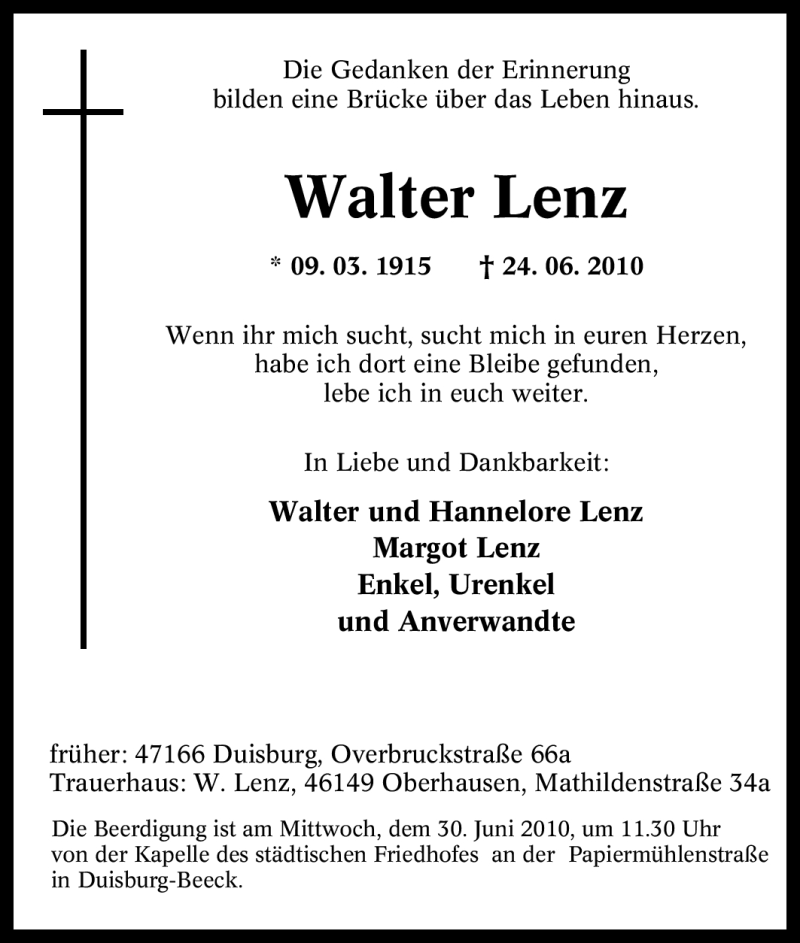 Die Gedanken der Erinnerung
bilden eine Brücke über das Leben hinaus.

Walter Lenz

* 09. 03. 1915 † 24. 06. 2010

Wenn ihr mich sucht, sucht mich in euren Herzen,
habe ich dort eine Bleibe gefunden,
lebe ich in euch weiter.

In Liebe und Dankbarkeit:

Walter und Hannelore Lenz
Margot Lenz
Enkel, Urenkel
und Anverwandte

früher: 47166 Duisburg, Overbruckstraße 66a
Trauerhaus: W. Lenz, 46149 Oberhausen, Mathildenstraße 34a

Die Beerdigung ist am Mittwoch, dem 30. Juni 2010, um 11.30 Uhr von der Kapelle des städtischen Friedhofes an der Papiermühlenstraße in Duisburg-Beeck.